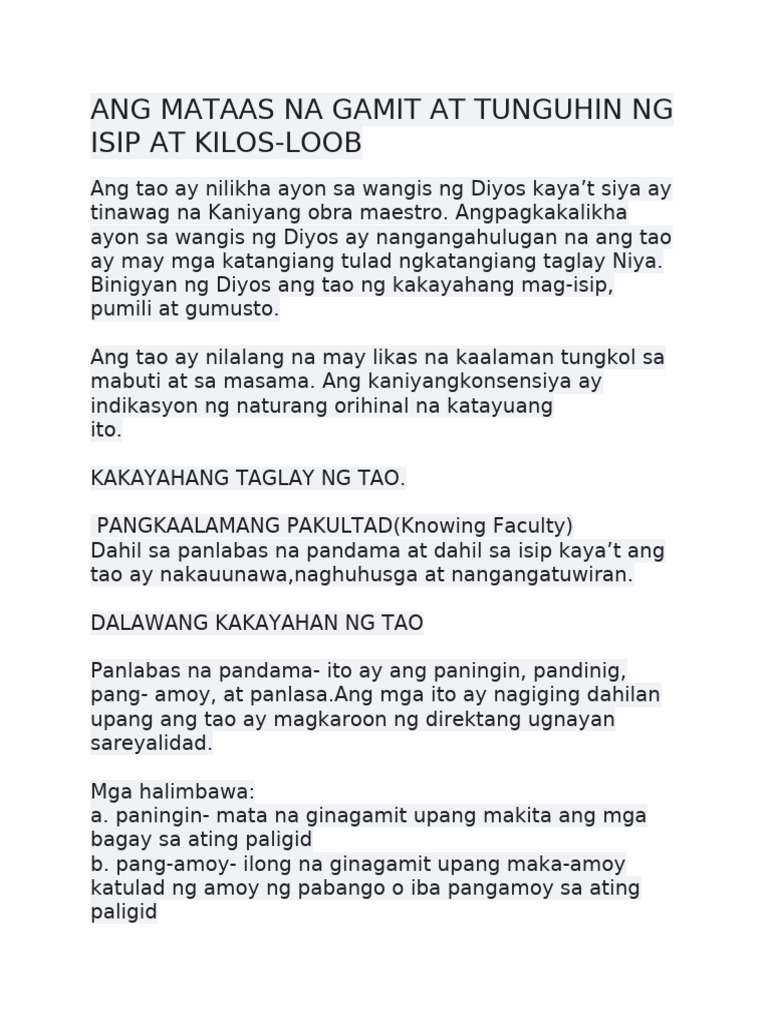 ANG MATAAS NA GAMIT AT TUNGUHIN NG ISIP AT KILOS-LOOB

Ang tao ay nilikha ayon sa wangis ng Diyos kaya't siya ay tinawag na Kaniyang obra maestro. Angpagkakalikha ayon sa wangis ng Diyos ay nangangahulugan na ang tao ay may mga katangiang tulad ngkatangiang taglay Niya. Binigyan ng Diyos ang tao ng kakayahang mag-isip, pumili at gumusto.

Ang tao ay nilalang na may likas na kaalaman tungkol sa mabuti at sa masama. Ang kaniyangkonsensiya ay indikasyon ng naturang orihinal na katayuang ito.

KAKAYAHANG TAGLAY NG TAO.

PANGKAALAMANG PAKULTAD(Knowing Faculty)
Dahil sa panlabas na pandama at dahil sa isip kaya't ang tao ay nakauunawa,naghuhusga at nangangatuwiran.

DALAWANG KAKAYAHAN NG TAO

Panlabas na pandama- ito ay ang paningin, pandinig, pang- amoy, at panlasa.Ang mga ito ay nagiging dahilan upang ang tao ay magkaroon ng direktang ugnayan sareyalidad.

Mga halimbawa:
a. paningin- mata na ginagamit upang makita ang mga bagay sa ating paligid
b. pang-amoy- ilong na ginagamit upang maka-amoy katulad ng amoy ng pabango o iba pangamoy sa ating paligid